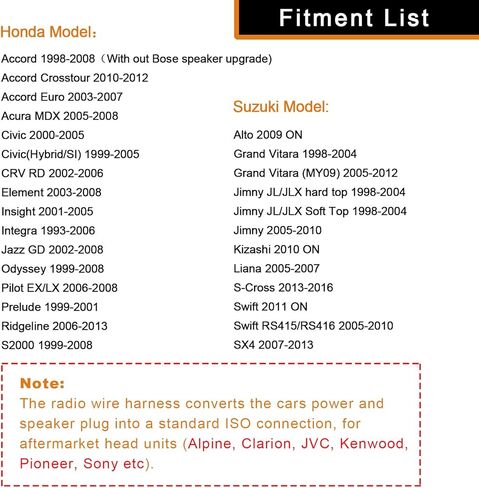 Fitment List

Honda Model：

Accord 1998-2008（With out Bose speaker upgrade)
Accord Crosstour 2010-2012
Accord Euro 2003-2007
Acura MDX 2005-2008
Civic 2000-2005
Civic(Hybrid/SI) 1999-2005
CRV RD 2002-2006
Element 2003-2008
Insight 2001-2005
Integra 1993-2006
Jazz GD 2002-2008
Odyssey 1999-2008
Pilot EX/LX 2006-2008
Prelude 1999-2001
Ridgeline 2006-2013
S2000 1999-2008

Suzuki Model:

Alto 2009 ON
Grand Vitara 1998-2004
Grand Vitara (MY09) 2005-2012
Jimny JL/JLX hard top 1998-2004
Jimny JL/JLX Soft Top 1998-2004
Jimny 2005-2010
Kizashi 2010 ON
Liana 2005-2007
S-Cross 2013-2016
Swift 2011 ON
Swift RS415/RS416 2005-2010
SX4 2007-2013

Note:
The radio wire harness converts the cars power and speaker plug into a standard ISO connection, for aftermarket head units (Alpine, Clarion, JVC, Kenwood, Pioneer, Sony etc).